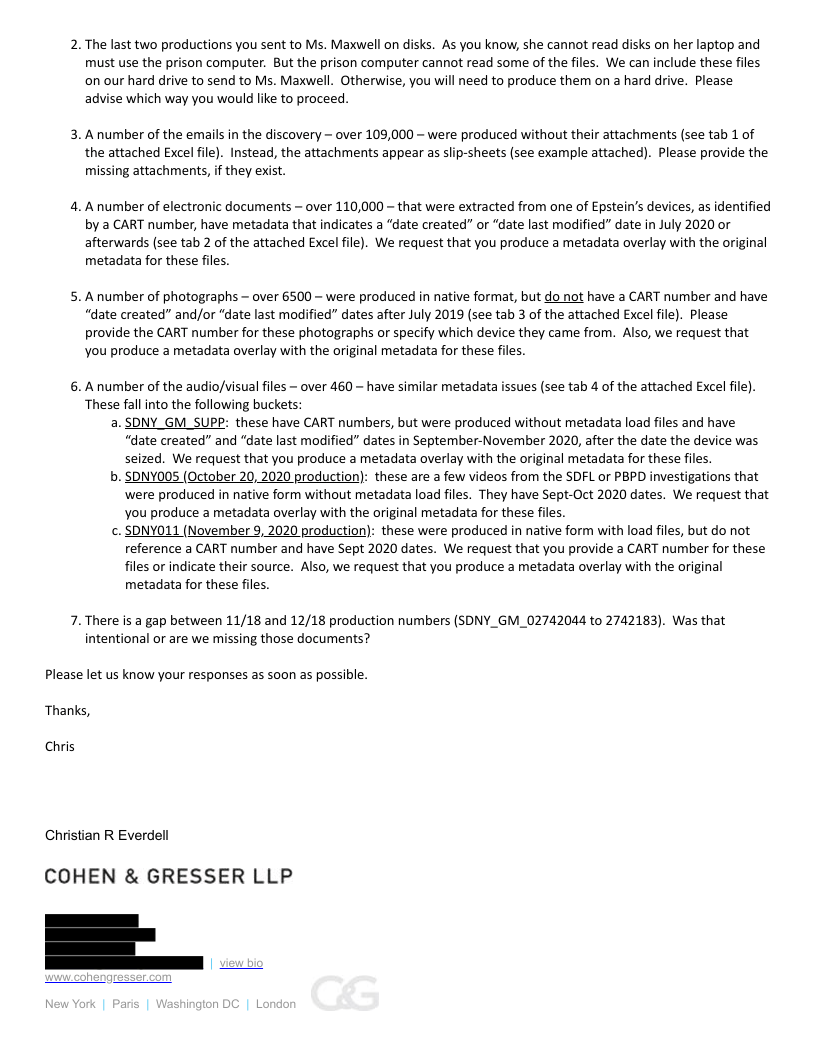 2. The last two productions you sent to Ms. Maxwell on disks. As you know, she cannot read disks on her laptop and must use the prison computer. But the prison computer cannot read some of the files. We can include these files on our hard drive to send to Ms. Maxwell. Otherwise, you will need to produce them on a hard drive. Please advise which way you would like to proceed.

3. A number of the emails in the discovery – over 109,000 – were produced without their attachments (see tab 1 of the attached Excel file). Instead, the attachments appear as slip-sheets (see example attached). Please provide the missing attachments, if they exist.

4. A number of electronic documents – over 110,000 – that were extracted from one of Epstein's devices, as identified by a CART number, have metadata that indicates a "date created" or "date last modified" date in July 2020 or afterwards (see tab 2 of the attached Excel file). We request that you produce a metadata overlay with the original metadata for these files.

5. A number of photographs – over 6500 – were produced in native format, but do not have a CART number and have "date created" and/or "date last modified" dates after July 2019 (see tab 3 of the attached Excel file). Please provide the CART number for these photographs or specify which device they came from. Also, we request that you produce a metadata overlay with the original metadata for these files.

6. A number of the audio/visual files – over 460 – have similar metadata issues (see tab 4 of the attached Excel file). These fall into the following buckets:
a. SDNY_GM_SUPP: these have CART numbers, but were produced without metadata load files and have "date created" and "date last modified" dates in September-November 2020, after the date the device was seized. We request that you produce a metadata overlay with the original metadata for these files.
b. SDNY005 (October 20, 2020 production): these are a few videos from the SDFL or PBPD investigations that were produced in native form without metadata load files. They have Sept-Oct 2020 dates. We request that you produce a metadata overlay with the original metadata for these files.
c. SDNY011 (November 9, 2020 production): these were produced in native form with load files, but do not reference a CART number and have Sept 2020 dates. We request that you provide a CART number for these files or indicate their source. Also, we request that you produce a metadata overlay with the original metadata for these files.

7. There is a gap between 11/18 and 12/18 production numbers (SDNY_GM_02742044 to 2742183). Was that intentional or are we missing those documents?

Please let us know your responses as soon as possible.

Thanks,

Chris

Christian R Everdell

COHEN & GRESSER LLP

| view bio
www.cohengresser.com

New York | Paris | Washington DC | London C&G